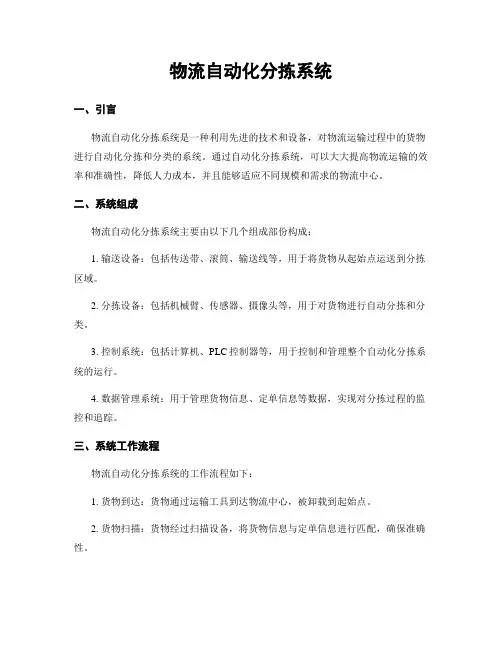 物流自动化分拣系统

一、引言

物流自动化分拣系统是一种利用先进的技术和设备，对物流运输过程中的货物进行自动化分拣和分类的系统。通过自动化分拣系统，可以大大提高物流运输的效率和准确性，降低人力成本，并且能够适应不同规模和需求的物流中心。

二、系统组成

物流自动化分拣系统主要由以下几个组成部份构成：

1. 输送设备：包括传送带、滚筒、输送线等，用于将货物从起始点运送到分拣区域。

2. 分拣设备：包括机械臂、传感器、摄像头等，用于对货物进行自动分拣和分类。

3. 控制系统：包括计算机、PLC 控制器等，用于控制和管理整个自动化分拣系统的运行。

4. 数据管理系统：用于管理货物信息、定单信息等数据，实现对分拣过程的监控和追踪。

三、系统工作流程

物流自动化分拣系统的工作流程如下：

1. 货物到达：货物通过运输工具到达物流中心，被卸载到起始点。

2. 货物扫描：货物经过扫描设备，将货物信息与定单信息进行匹配，确保准确性。